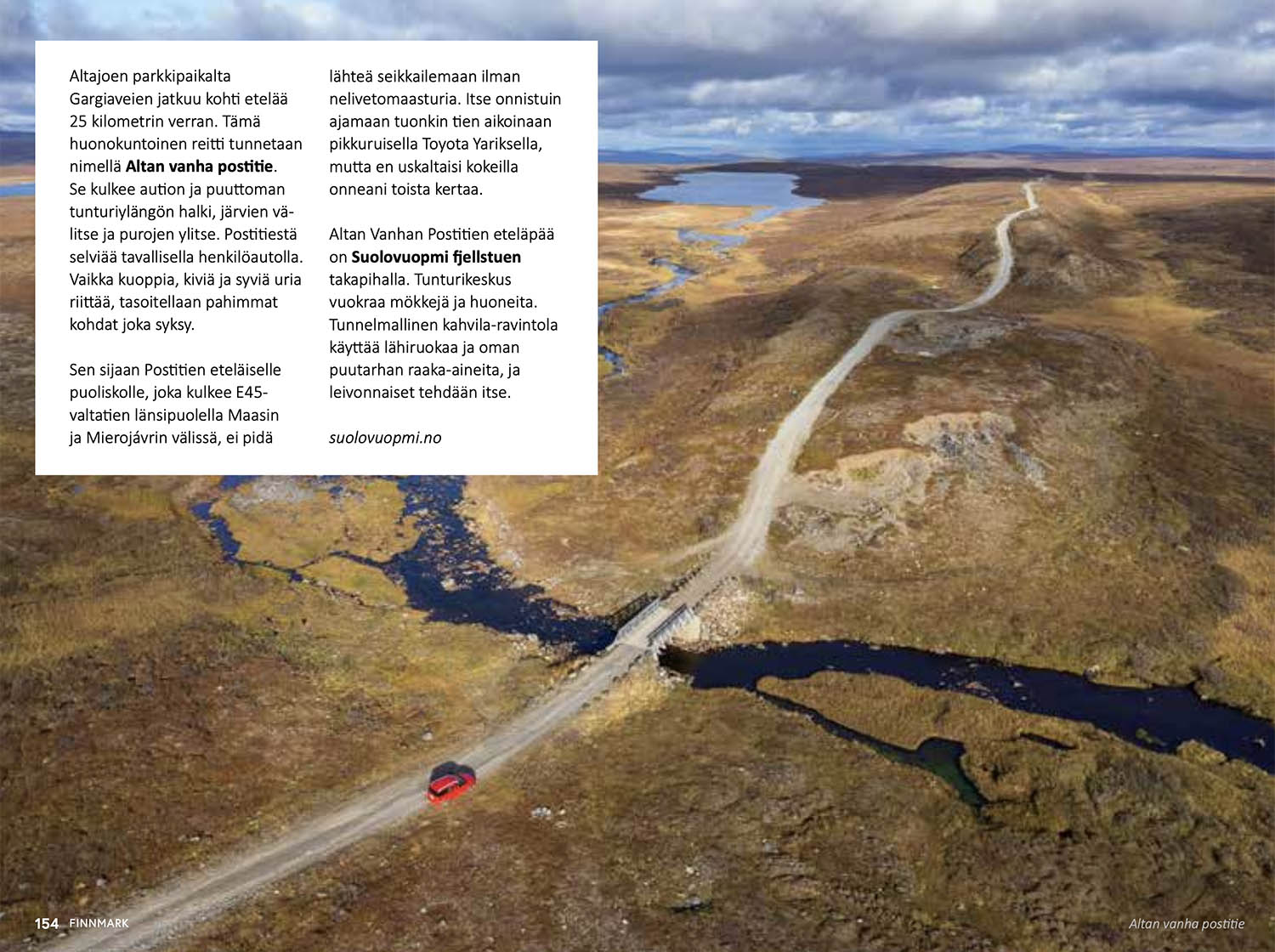 Altajoen parkkipaikalta Gargiaveien jatkuu kohti etelää 25 kilometrin verran. Tämä huonokuntoinen reitti tunnetaan nimellä Altan vanha postitie. Se kulkee aution ja puuttoman tunturiylängön halki, järvien välitse ja purojen ylitse. Postitiestä selviää tavallisella henkilöautolla. Vaikka kuoppia, kiviä ja syviä uria riittää, tasoitellaan pahimmat kohdat joka syksy.

Sen sijaan Postitien eteläiselle puoliskolle, joka kulkee E45-valtatien länsipuolella Maasin ja Mierojávrin välissä, ei pidä lähteä seikkailemaan ilman nelivetomaasturia. Itse onnistuin ajamaan tuonkin tien aikoinaan pikkuruisella Toyota Yariksella, mutta en uskaltaisi kokeilla onneani toista kertaa.

Altan Vanhan Postitien eteläpää on Suolovuopmi fjellstuen takapihalla. Tunturikeskus vuokraa mökkejä ja huoneita. Tunnelmallinen kahvila-ravintola käyttää lähiruokaa ja oman puutarhan raaka-aineita, ja leivonnaiset tehdään itse.

suolovuopmi.no

154 FINNMARK

Altan vanha postitie